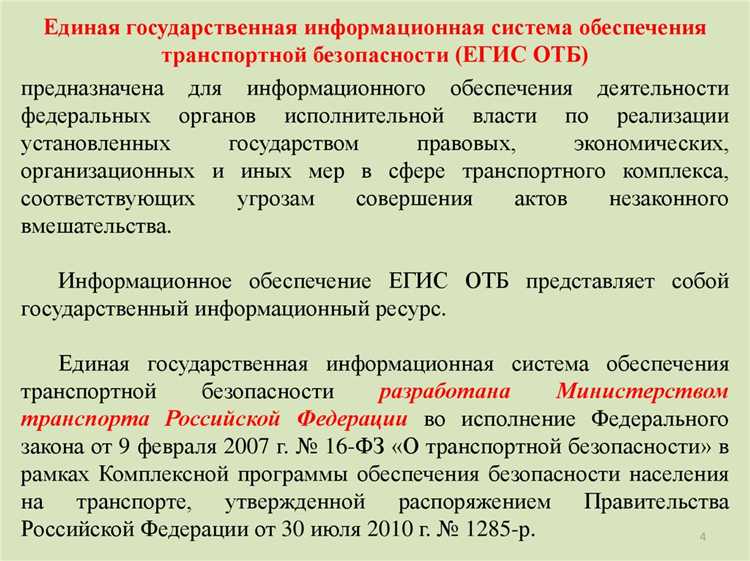 Единая государственная информационная система обеспечения транспортной безопасности (ЕГИС ОТБ)

предназначена для информационного обеспечения деятельности федеральных органов исполнительной власти по реализации установленных государством правовых, экономических, организационных и иных мер в сфере транспортного комплекса, соответствующих угрозам совершения актов незаконного вмешательства.

Информационное обеспечение ЕГИС ОТБ представляет собой государственный информационный ресурс.

Единая государственная информационная система обеспечения транспортной безопасности разработана Министерством транспорта Российской Федерации во исполнение Федерального закона от 9 февраля 2007 г. № 16-ФЗ «О транспортной безопасности» в рамках Комплексной программы обеспечения безопасности населения на транспорте, утвержденной распоряжением Правительства Российской Федерации от 30 июля 2010 г. № 1285-р.

4